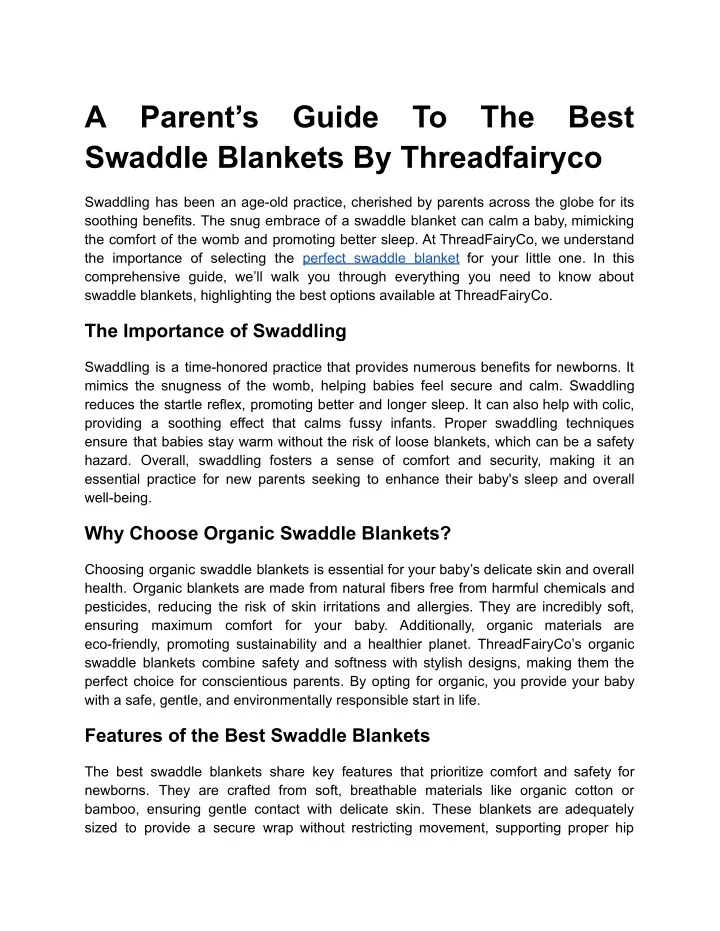 A Parent’s Guide To The Best Swaddle Blankets By Threadfairyco

Swaddling has been an age-old practice, cherished by parents across the globe for its soothing benefits. The snug embrace of a swaddle blanket can calm a baby, mimicking the comfort of the womb and promoting better sleep. At ThreadFairyCo, we understand the importance of selecting the perfect swaddle blanket for your little one. In this comprehensive guide, we’ll walk you through everything you need to know about swaddle blankets, highlighting the best options available at ThreadFairyCo.

The Importance of Swaddling

Swaddling is a time-honored practice that provides numerous benefits for newborns. It mimics the snugness of the womb, helping babies feel secure and calm. Swaddling reduces the startle reflex, promoting better and longer sleep. It can also help with colic, providing a soothing effect that calms fussy infants. Proper swaddling techniques ensure that babies stay warm without the risk of loose blankets, which can be a safety hazard. Overall, swaddling fosters a sense of comfort and security, making it an essential practice for new parents seeking to enhance their baby's sleep and overall well-being.

Why Choose Organic Swaddle Blankets?

Choosing organic swaddle blankets is essential for your baby’s delicate skin and overall health. Organic blankets are made from natural fibers free from harmful chemicals and pesticides, reducing the risk of skin irritations and allergies. They are incredibly soft, ensuring maximum comfort for your baby. Additionally, organic materials are eco-friendly, promoting sustainability and a healthier planet. ThreadFairyCo’s organic swaddle blankets combine safety and softness with stylish designs, making them the perfect choice for conscientious parents. By opting for organic, you provide your baby with a safe, gentle, and environmentally responsible start in life.

Features of the Best Swaddle Blankets

The best swaddle blankets share key features that prioritize comfort and safety for newborns. They are crafted from soft, breathable materials like organic cotton or bamboo, ensuring gentle contact with delicate skin. These blankets are adequately sized to provide a secure wrap without restricting movement, supporting proper hip